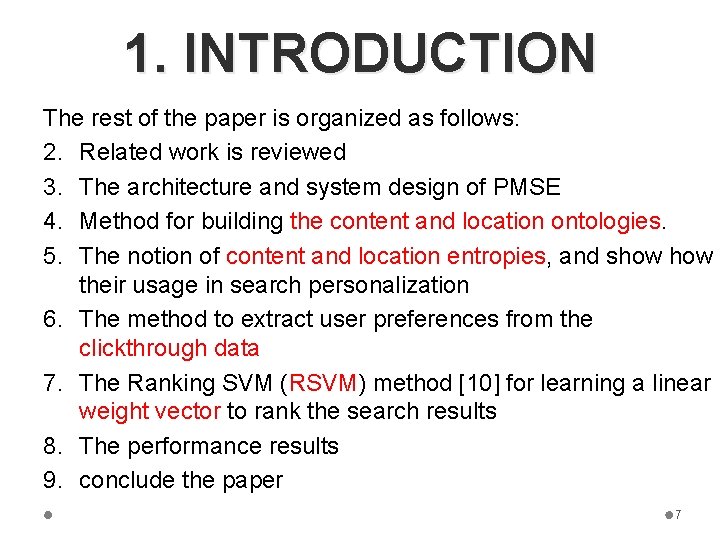 1. INTRODUCTION

The rest of the paper is organized as follows:

2. Related work is reviewed
3. The architecture and system design of PMSE
4. Method for building the content and location ontologies.
5. The notion of content and location entropies, and show how their usage in search personalization
6. The method to extract user preferences from the clickthrough data
7. The Ranking SVM (RSVM) method [10] for learning a linear weight vector to rank the search results
8. The performance results
9. conclude the paper

7